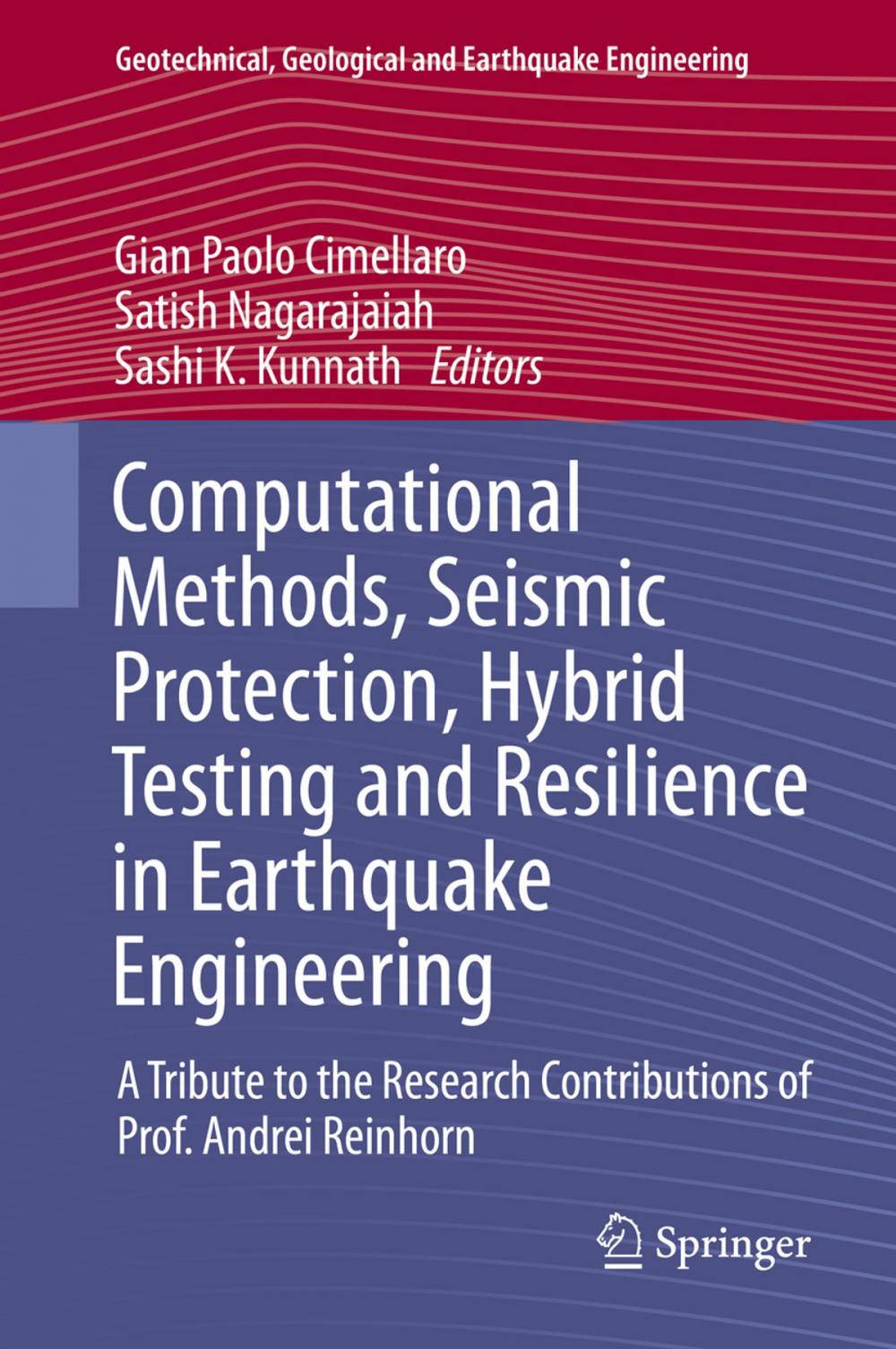 Geotechnical, Geological and Earthquake Engineering

Gian Paolo Cimellaro
Satish Nagarajaiah
Sashi K. Kunnath Editors

Computational Methods, Seismic Protection, Hybrid Testing and Resilience in Earthquake Engineering

A Tribute to the Research Contributions of Prof. Andrei Reinhorn

Springer